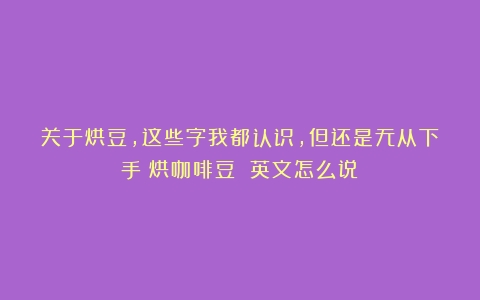 关于烘豆，这些字我都认识，但还是无从下手 烘咖啡豆 英文怎么说